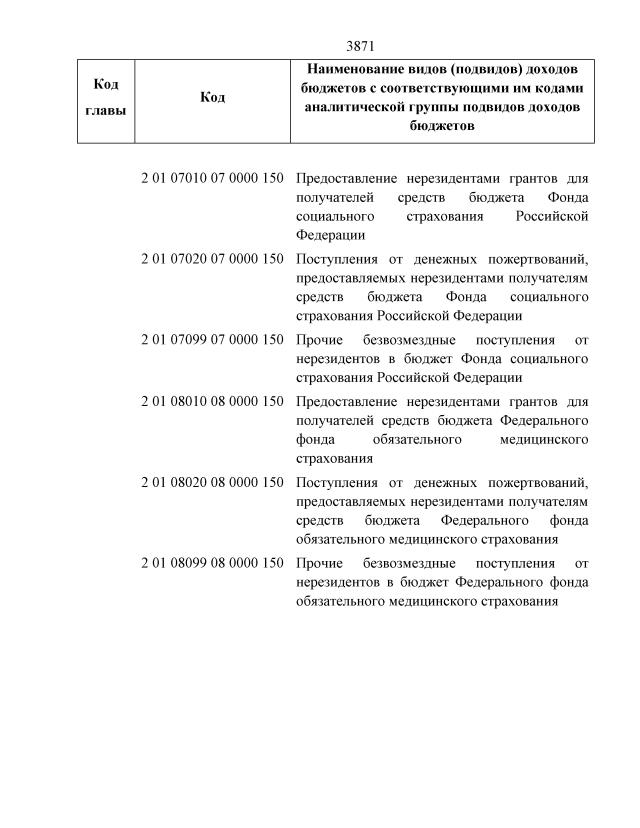 3871

| Код главы | Код | Наименование видов (подвидов) доходов бюджетов с соответствующими им кодами аналитической группы подвидов доходов бюджетов |
|---|---|---|
| | 2 01 07010 07 0000 150 | Предоставление нерезидентами грантов для получателей средств бюджета Фонда социального страхования Российской Федерации |
| | 2 01 07020 07 0000 150 | Поступления от денежных пожертвований, предоставляемых нерезидентами получателям средств бюджета Фонда социального страхования Российской Федерации |
| | 2 01 07099 07 0000 150 | Прочие безвозмездные поступления от нерезидентов в бюджет Фонда социального страхования Российской Федерации |
| | 2 01 08010 08 0000 150 | Предоставление нерезидентами грантов для получателей средств бюджета Федерального фонда обязательного медицинского страхования |
| | 2 01 08020 08 0000 150 | Поступления от денежных пожертвований, предоставляемых нерезидентами получателям средств бюджета Федерального фонда обязательного медицинского страхования |
| | 2 01 08099 08 0000 150 | Прочие безвозмездные поступления от нерезидентов в бюджет Федерального фонда обязательного медицинского страхования |